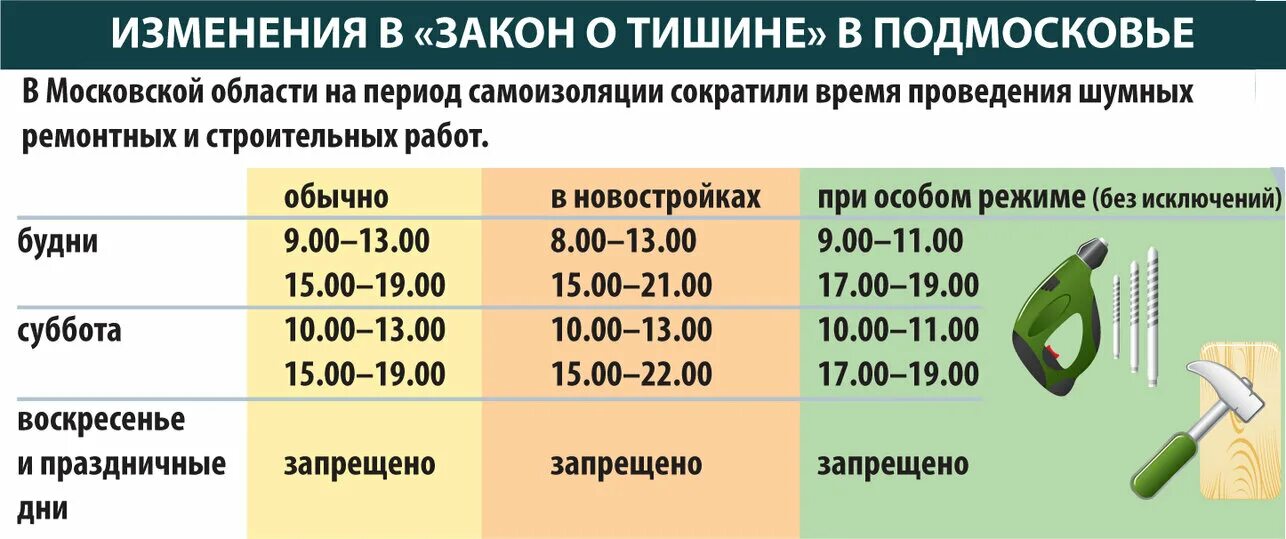 ИЗМЕНЕНИЯ В «ЗАКОН О ТИШИНЕ» В ПОДМОСКОВЬЕ

В Московской области на период самоизоляции сократили время проведения шумных ремонтных и строительных работ.

| | обычно | в новостройках | при особом режиме (без исключений) |
|---|---|---|---|
| будни | 9.00–13.00 15.00–19.00 | 8.00–13.00 15.00–21.00 | 9.00–11.00 17.00–19.00 |
| суббота | 10.00–13.00 15.00–19.00 | 10.00–13.00 15.00–22.00 | 10.00–11.00 17.00–19.00 |
| воскресенье и праздничные дни | запрещено | запрещено | запрещено |